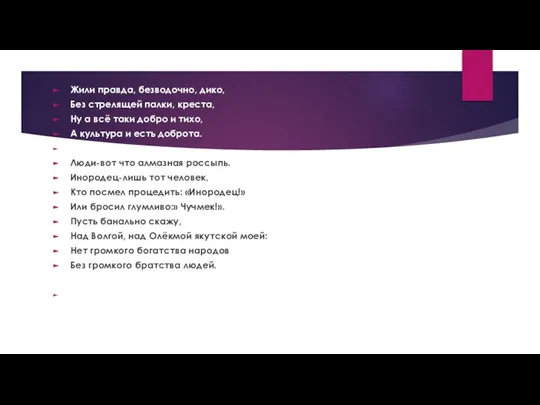 Жили правда, безводочно, дико,
Без стрелящей палки, креста,
Ну а всё таки добро и тихо,
А культура и есть доброта.

Люди-вот что алмазная россыпь.
Инородец-лишь тот человек,
Кто посмел процедить: «Инородец!»
Или бросил глумливо:» Чучмек!».
Пусть банально скажу,
Над Волгой, над Олёкмой якутской моей:
Нет громкого богатства народов
Без громкого братства людей.